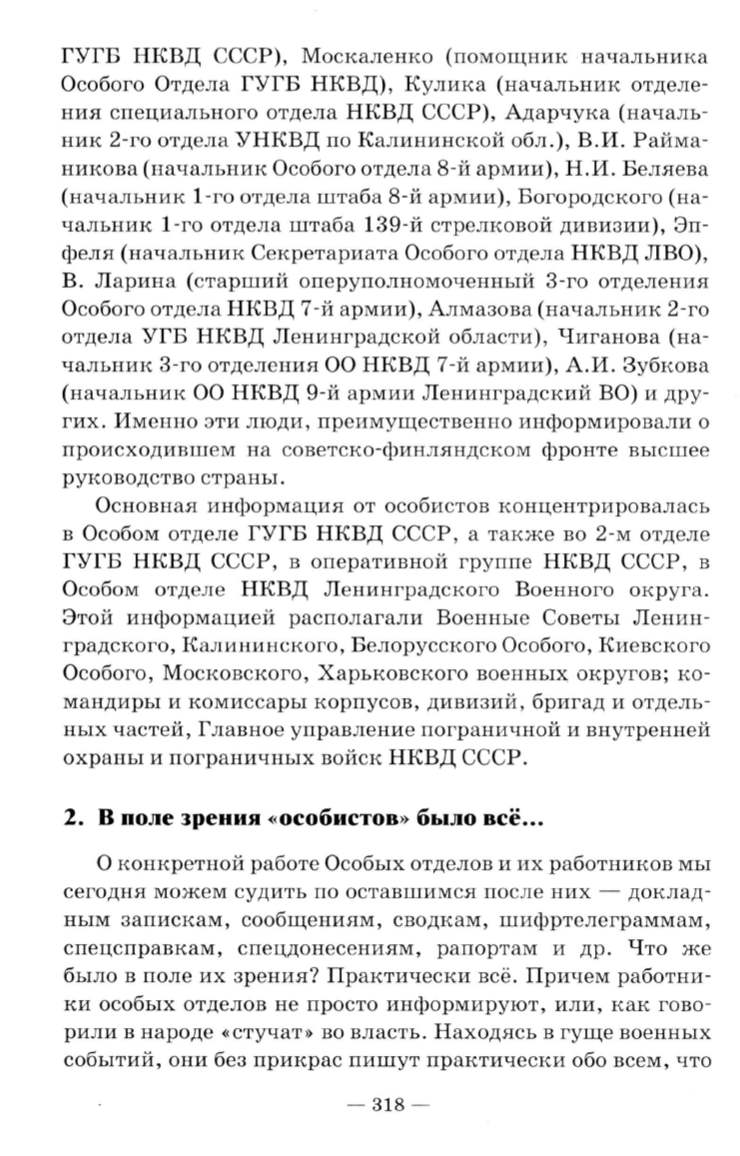 ГУГБ НКВД СССР), Москаленко (помощник начальника Особого Отдела ГУГБ НКВД), Кулика (начальник отделения специального отдела НКВД СССР), Адарчука (начальник 2-го отдела УНКВД по Калининской обл.), В.И. Райманикова (начальник Особого отдела 8-й армии), Н.И. Беляева (начальник 1-го отдела штаба 8-й армии), Богородского (начальник 1-го отдела штаба 139-й стрелковой дивизии), Эпфеля (начальник Секретариата Особого отдела НКВД ЛВО), В. Ларина (старший оперуполномоченный 3-го отделения Особого отдела НКВД 7-й армии), Алмазова (начальник 2-го отдела УГБ НКВД Ленинградской области), Чиганова (начальник 3-го отделения ОО НКВД 7-й армии), А.И. Зубкова (начальник ОО НКВД 9-й армии Ленинградский ВО) и других. Именно эти люди, преимущественно информировали о происходившем на советско-финляндском фронте высшее руководство страны.

Основная информация от особистов концентрировалась в Особом отделе ГУГБ НКВД СССР, а также во 2-м отделе ГУГБ НКВД СССР, в оперативной группе НКВД СССР, в Особом отделе НКВД Ленинградского Военного округа. Этой информацией располагали Военные Советы Ленинградского, Калининского, Белорусского Особого, Киевского Особого, Московского, Харьковского военных округов; командиры и комиссары корпусов, дивизий, бригад и отдельных частей, Главное управление пограничной и внутренней охраны и пограничных войск НКВД СССР.

2. В поле зрения «особистов» было всё...

О конкретной работе Особых отделов и их работников мы сегодня можем судить по оставшимся после них — докладным запискам, сообщениям, сводкам, шифртелеграммам, спецсправкам, спецдонесениям, рапортам и др. Что же было в поле их зрения? Практически всё. Причем работники особых отделов не просто информируют, или, как говорили в народе «стучат» во власть. Находясь в гуще военных событий, они без прикрас пишут практически обо всем, что

— 318 —